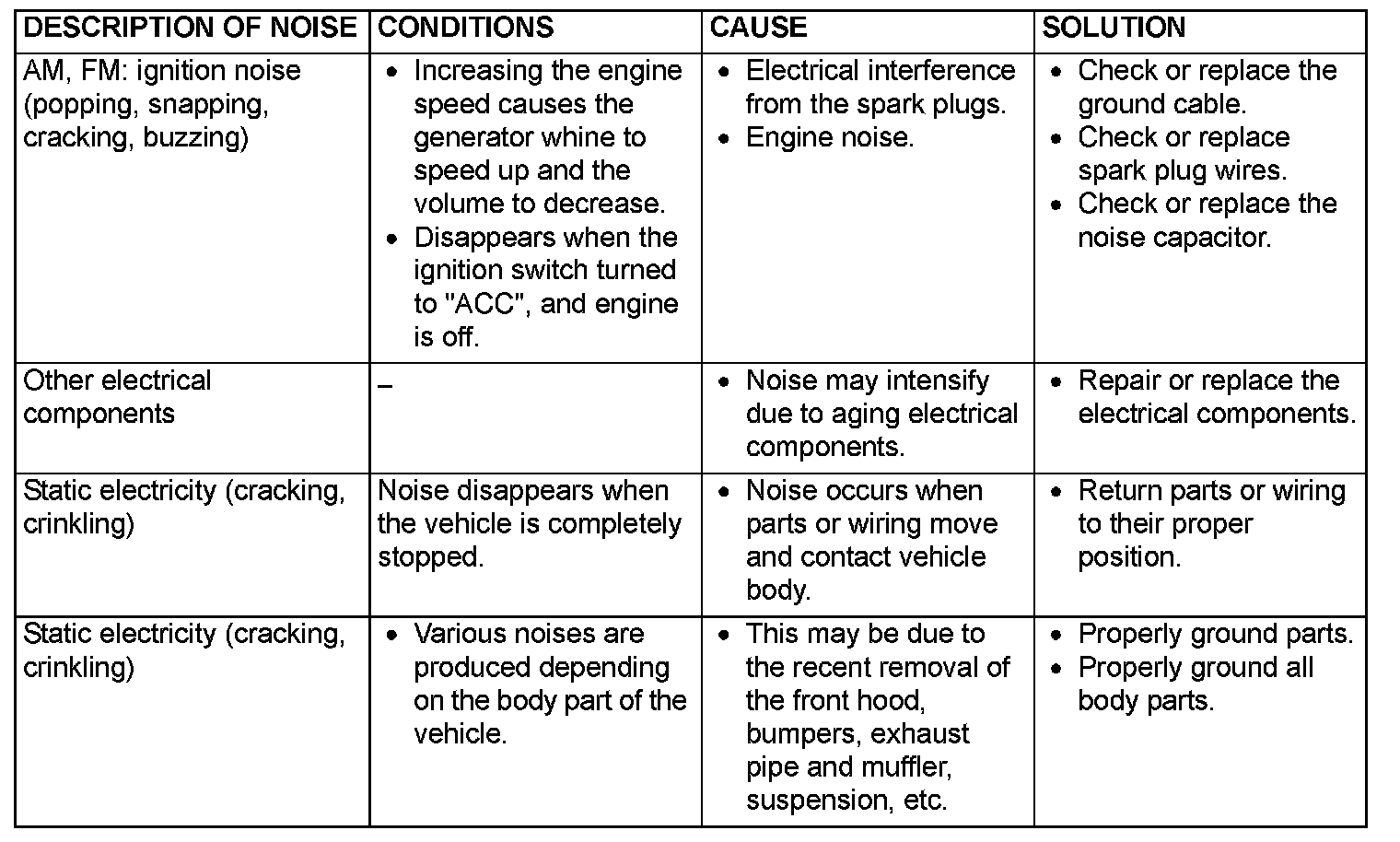 | DESCRIPTION OF NOISE | CONDITIONS | CAUSE | SOLUTION |
|---|---|---|---|
| AM, FM: ignition noise (popping, snapping, cracking, buzzing) | • Increasing the engine speed causes the generator whine to speed up and the volume to decrease. • Disappears when the ignition switch turned to "ACC", and engine is off. | • Electrical interference from the spark plugs. • Engine noise. | • Check or replace the ground cable. • Check or replace spark plug wires. • Check or replace the noise capacitor. |
| Other electrical components | – | • Noise may intensify due to aging electrical components. | • Repair or replace the electrical components. |
| Static electricity (cracking, crinkling) | Noise disappears when the vehicle is completely stopped. | • Noise occurs when parts or wiring move and contact vehicle body. | • Return parts or wiring to their proper position. |
| Static electricity (cracking, crinkling) | • Various noises are produced depending on the body part of the vehicle. | • This may be due to the recent removal of the front hood, bumpers, exhaust pipe and muffler, suspension, etc. | • Properly ground parts. • Properly ground all body parts. |